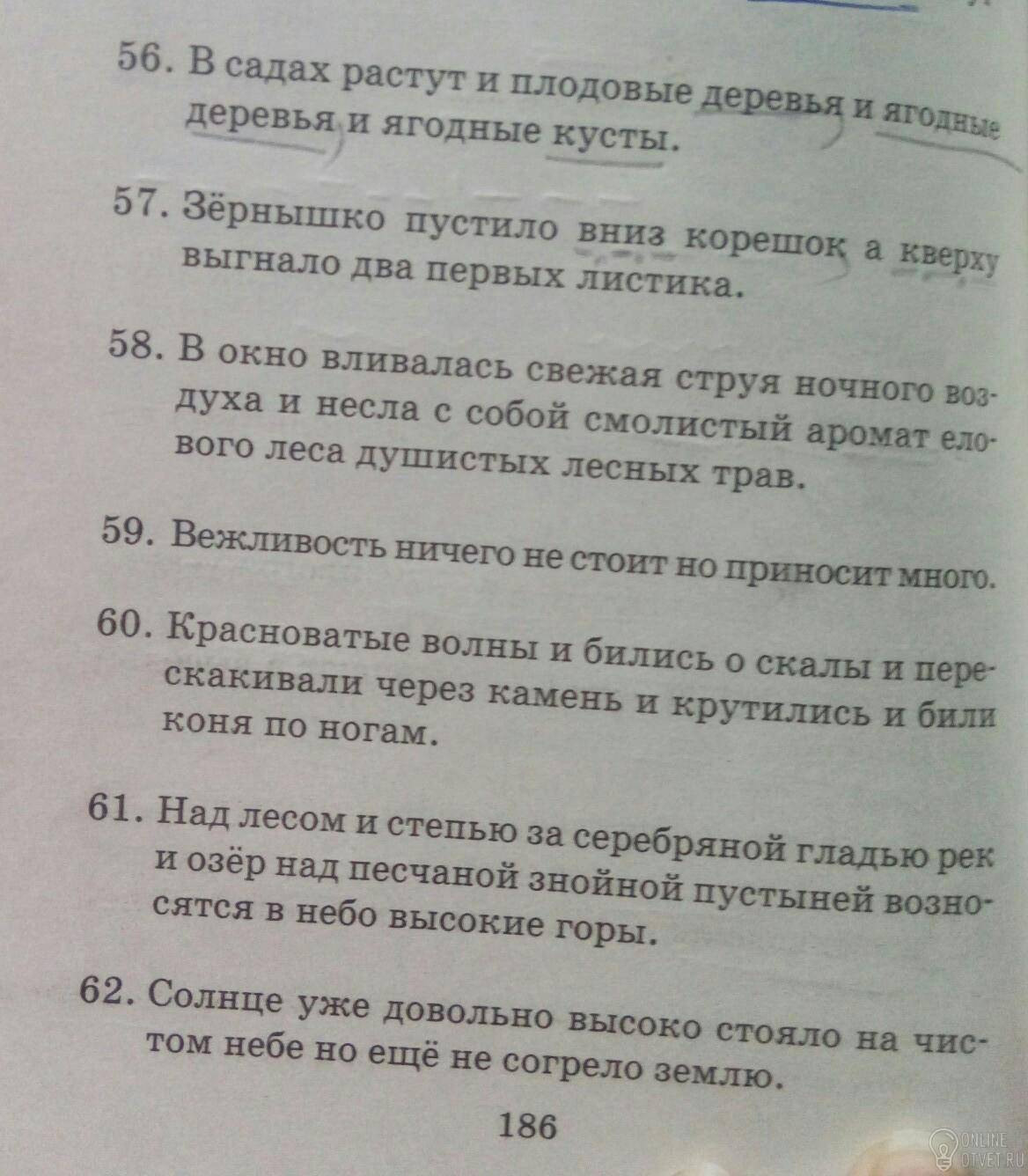 56. В садах растут и плодовые деревья и ягодные деревья и ягодные кусты.

57. Зёрнышко пустило вниз корешок а кверху выгнало два первых листика.

58. В окно вливалась свежая струя ночного воздуха и несла с собой смолистый аромат елового леса душистых лесных трав.

59. Вежливость ничего не стоит но приносит много.

60. Красноватые волны и бились о скалы и перескакивали через камень и крутились и били коня по ногам.

61. Над лесом и степью за серебряной гладью рек и озёр над песчаной знойной пустыней возносятся в небо высокие горы.

62. Солнце уже довольно высоко стояло на чистом небе но ещё не согрело землю.

186

ONLINE OTVET.RU